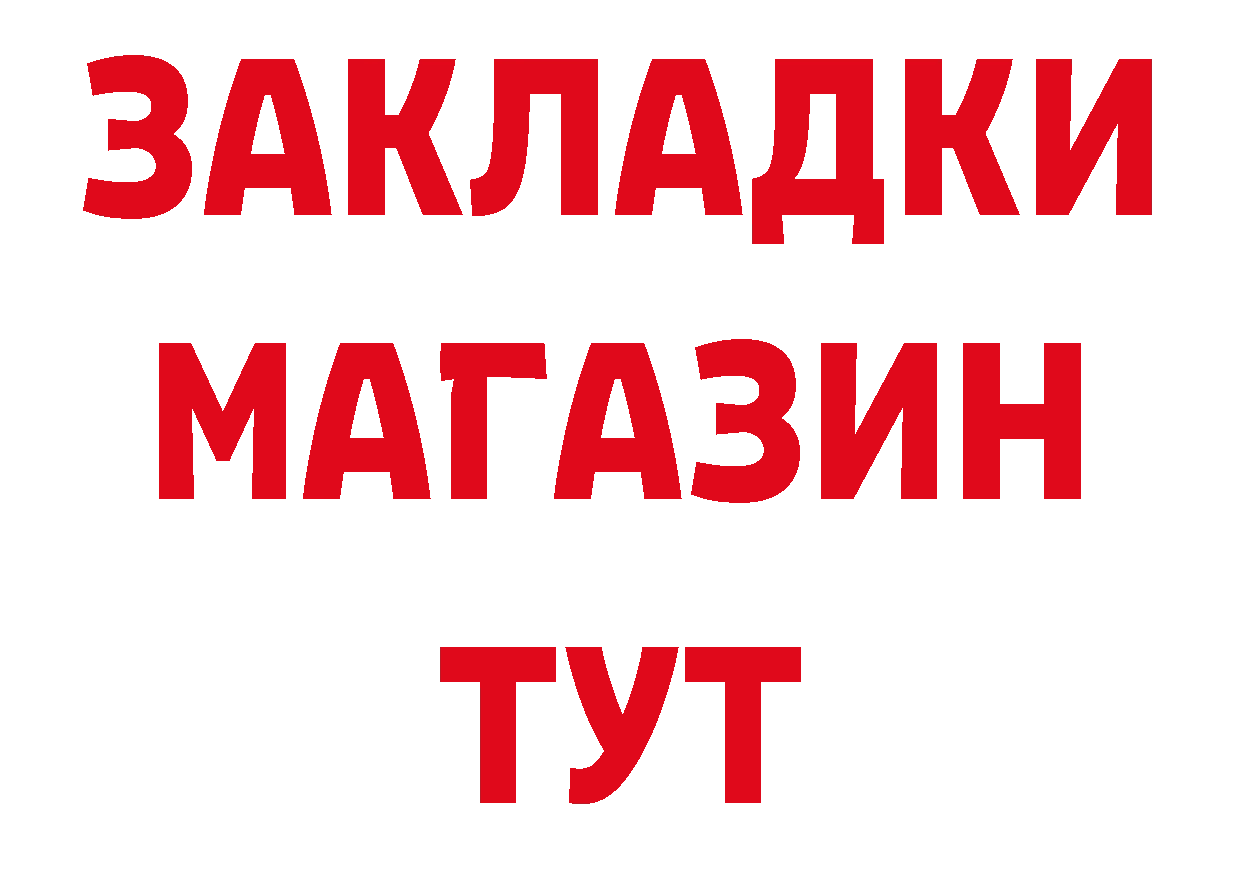 ЗАКЛАДКИ
МАГАЗИН
ТУТ